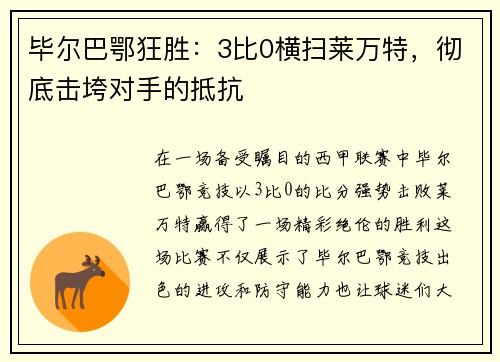 毕尔巴鄂狂胜：3比0横扫莱万特，彻底击垮对手的抵抗

在一场备受瞩目的西甲联赛中毕尔巴鄂竞技以3比0的比分强势击败莱万特赢得了一场精彩绝伦的胜利这场比赛不仅展示了毕尔巴鄂竞技出色的进攻和防守能力也让球迷们大